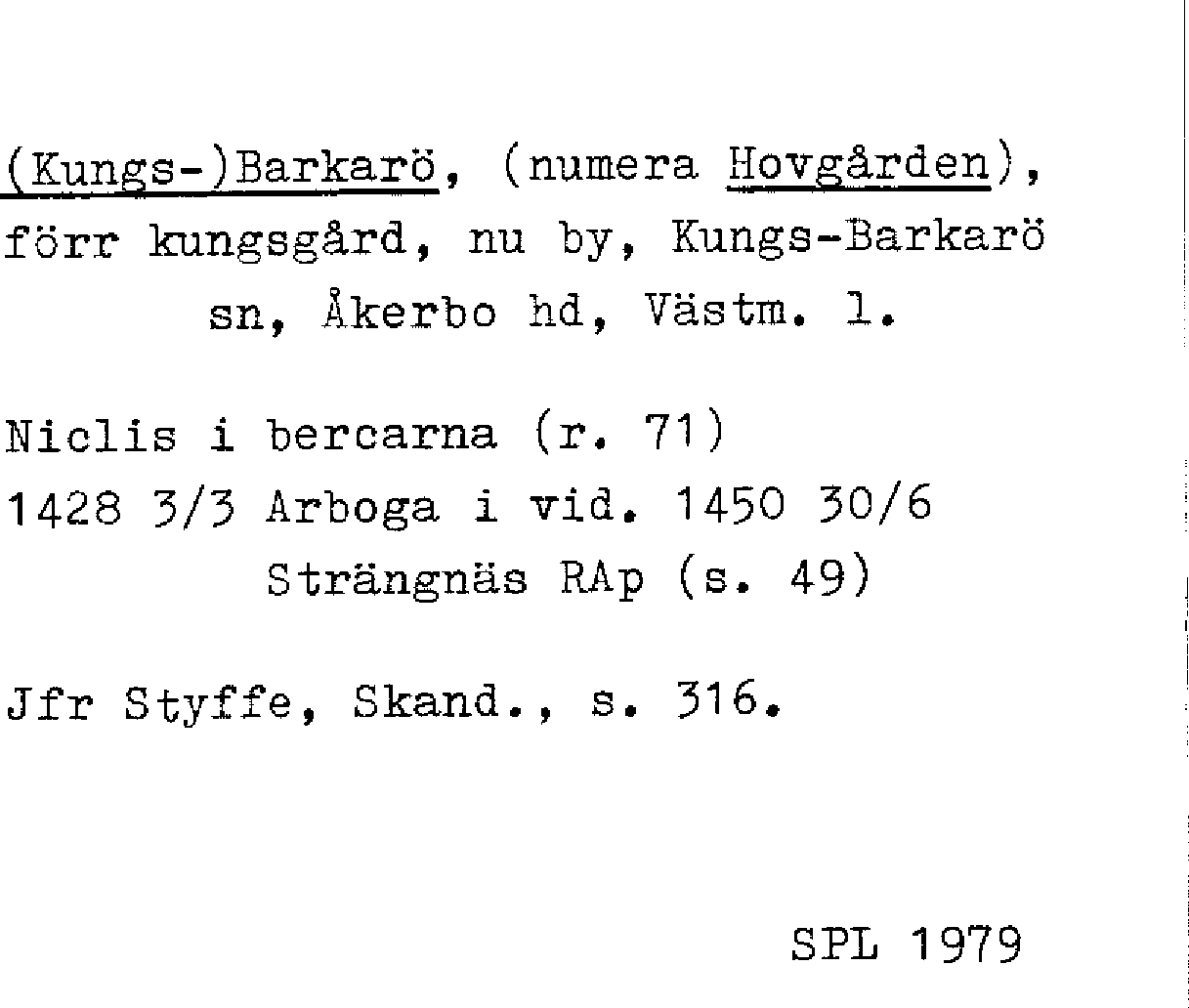 (Kungs-)Barkarö, (numera Hovgården), förr kungsgård, nu by, Kungs-Barkarö sn, Åkerbo hd, Västm. l.

Niclis i bercarna (r. 71)
1428 3/3 Arboga i vid. 1450 30/6
Strängnäs RAp (s. 49)

Jfr Styffe, Skand., s. 316.

SPL 1979